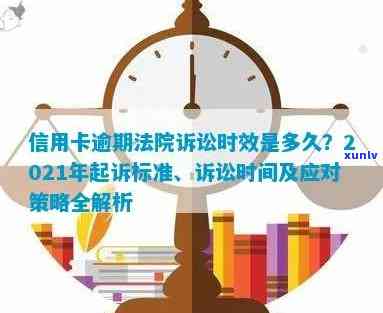 信用卡逾期法院诉讼时效是多久？2021年起诉标准、诉讼时间及应对策略全解析

xunlv